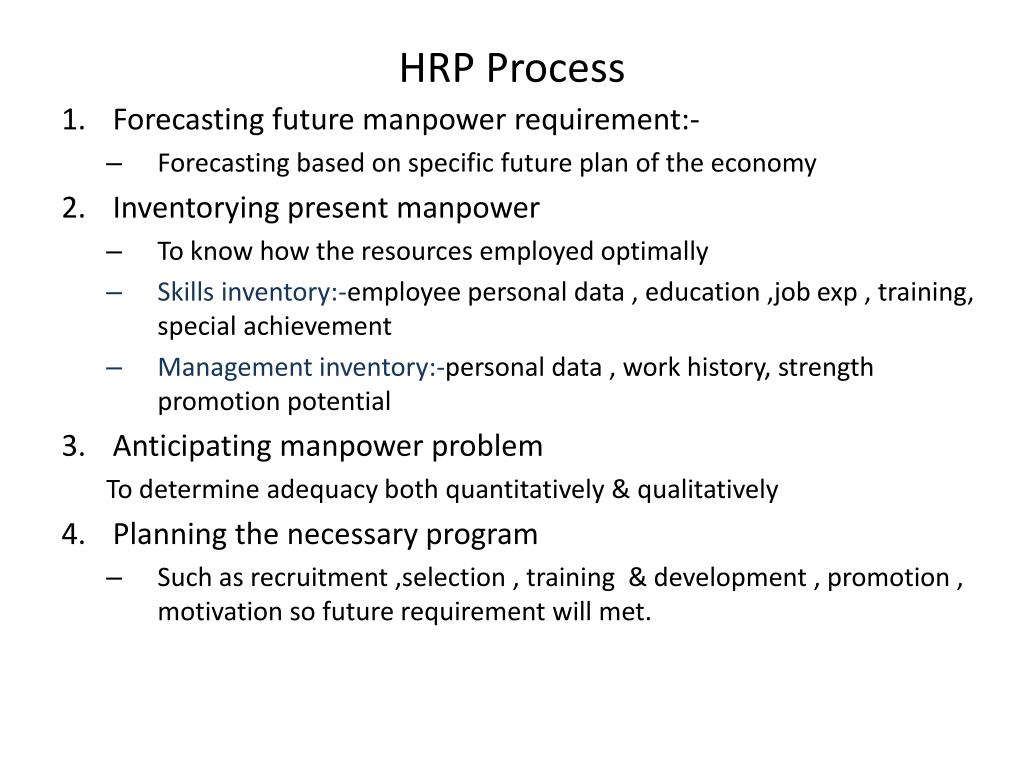 HRP Process

1. Forecasting future manpower requirement:-
– Forecasting based on specific future plan of the economy

2. Inventorying present manpower
– To know how the resources employed optimally
– Skills inventory:-employee personal data , education ,job exp , training, special achievement
– Management inventory:-personal data , work history, strength promotion potential

3. Anticipating manpower problem
To determine adequacy both quantitatively & qualitatively

4. Planning the necessary program
– Such as recruitment ,selection , training & development , promotion , motivation so future requirement will met.